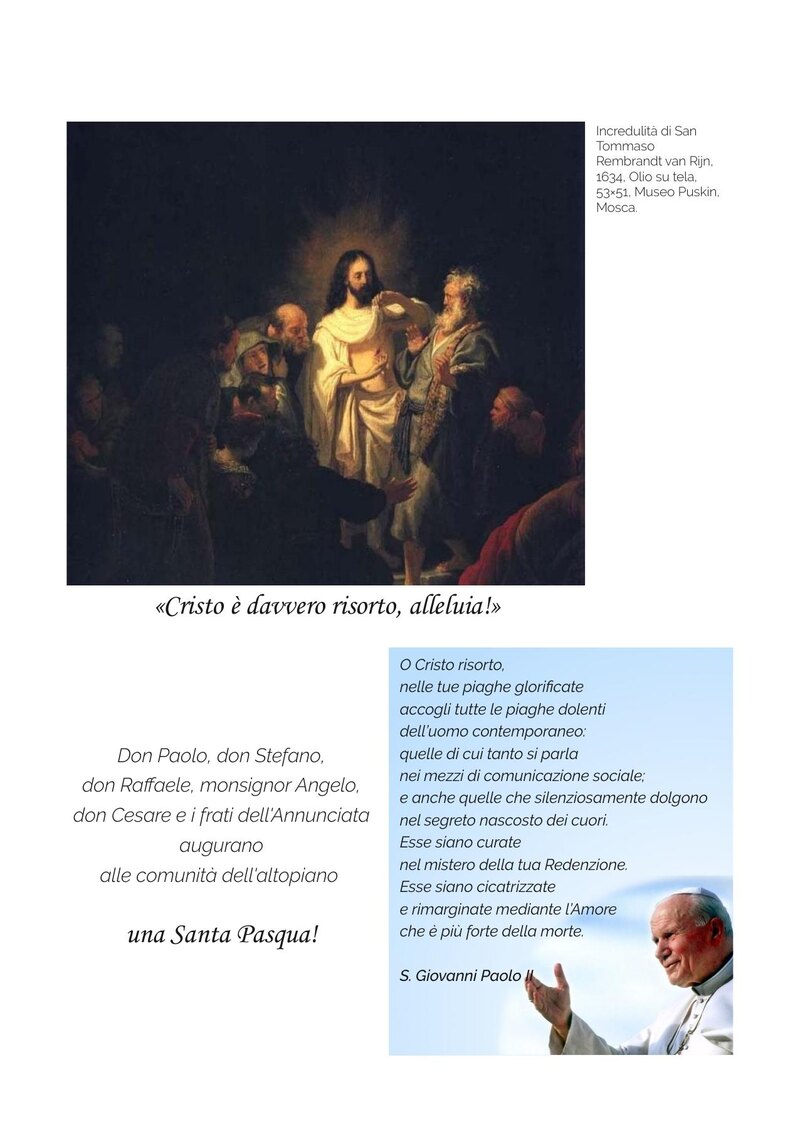 Incredulità di San Tommaso
Rembrandt van Rijn, 1634, Olio su tela, 53×51, Museo Puskin, Mosca.

«Cristo è davvero risorto, alleluia!»

Don Paolo, don Stefano, don Raffaele, monsignor Angelo, don Cesare e i frati dell'Annunciata augurano alle comunità dell'altopiano

una Santa Pasqua!

O Cristo risorto,
nelle tue piaghe glorificate
accogli tutte le piaghe dolenti
dell'uomo contemporaneo:
quelle di cui tanto si parla
nei mezzi di comunicazione sociale;
e anche quelle che silenziosamente dolgono
nel segreto nascosto dei cuori.
Esse siano curate
nel mistero della tua Redenzione.
Esse siano cicatrizzate
e rimarginate mediante l'Amore
che è più forte della morte.

S. Giovanni Paolo II